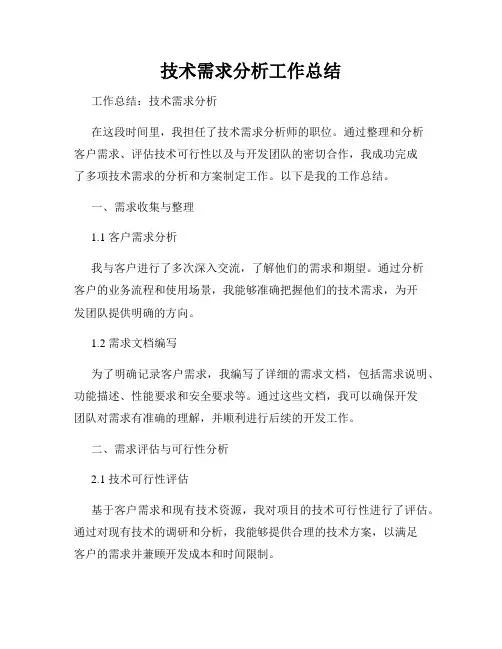 技术需求分析工作总结

工作总结：技术需求分析

在这段时间里，我担任了技术需求分析师的职位。通过整理和分析客户需求、评估技术可行性以及与开发团队的密切合作，我成功完成了多项技术需求的分析和方案制定工作。以下是我的工作总结。

一、需求收集与整理

1.1 客户需求分析

我与客户进行了多次深入交流，了解他们的需求和期望。通过分析客户的业务流程和使用场景，我能够准确把握他们的技术需求，为开发团队提供明确的方向。

1.2 需求文档编写

为了明确记录客户需求，我编写了详细的需求文档，包括需求说明、功能描述、性能要求和安全要求等。通过这些文档，我可以确保开发团队对需求有准确的理解，并顺利进行后续的开发工作。

二、需求评估与可行性分析

2.1 技术可行性评估

基于客户需求和现有技术资源，我对项目的技术可行性进行了评估。通过对现有技术的调研和分析，我能够提供合理的技术方案，以满足客户的需求并兼顾开发成本和时间限制。